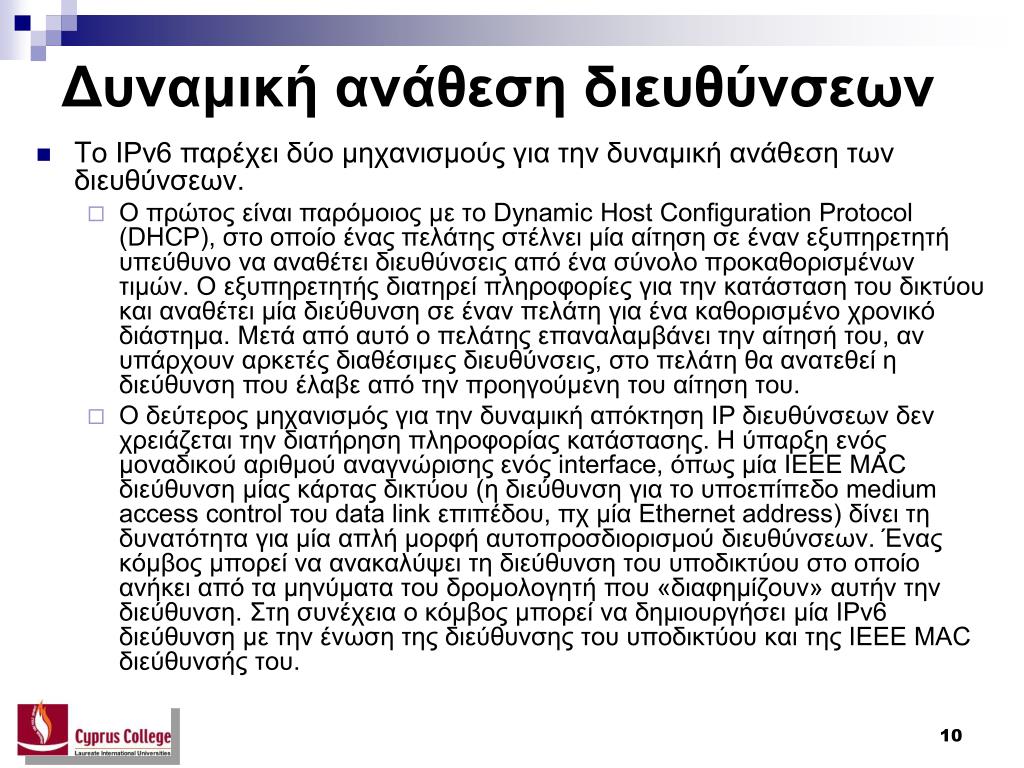 Δυναμική ανάθεση διευθύνσεων

Το IPv6 παρέχει δύο μηχανισμούς για την δυναμική ανάθεση των διευθύνσεων.

Ο πρώτος είναι παρόμοιος με το Dynamic Host Configuration Protocol (DHCP), στο οποίο ένας πελάτης στέλνει μία αίτηση σε έναν εξυπηρετητή υπεύθυνο να αναθέτει διευθύνσεις από ένα σύνολο προκαθορισμένων τιμών. Ο εξυπηρετητής διατηρεί πληροφορίες για την κατάσταση του δικτύου και αναθέτει μία διεύθυνση σε έναν πελάτη για ένα καθορισμένο χρονικό διάστημα. Μετά από αυτό ο πελάτης επαναλαμβάνει την αίτησή του, αν υπάρχουν αρκετές διαθέσιμες διευθύνσεις, στο πελάτη θα ανατεθεί η διεύθυνση που έλαβε από την προηγούμενη του αίτηση του.

Ο δεύτερος μηχανισμός για την δυναμική απόκτηση IP διευθύνσεων δεν χρειάζεται την διατήρηση πληροφορίας κατάστασης. Η ύπαρξη ενός μοναδικού αριθμού αναγνώρισης ενός interface, όπως μία IEEE MAC διεύθυνση μίας κάρτας δικτύου (η διεύθυνση για το υποεπίπεδο medium access control του data link επιπέδου, πχ μία Ethernet address) δίνει τη δυνατότητα για μία απλή μορφή αυτοπροσδιορισμού διευθύνσεων. Ένας κόμβος μπορεί να ανακαλύψει τη διεύθυνση του υποδικτύου στο οποίο ανήκει από τα μηνύματα του δρομολογητή που «διαφημίζουν» αυτήν την διεύθυνση. Στη συνέχεια ο κόμβος μπορεί να δημιουργήσει μία IPv6 διεύθυνση με την ένωση της διεύθυνσης του υποδικτύου και της IEEE MAC διεύθυνσής του.

Cyprus College
Laureate International Universities

10